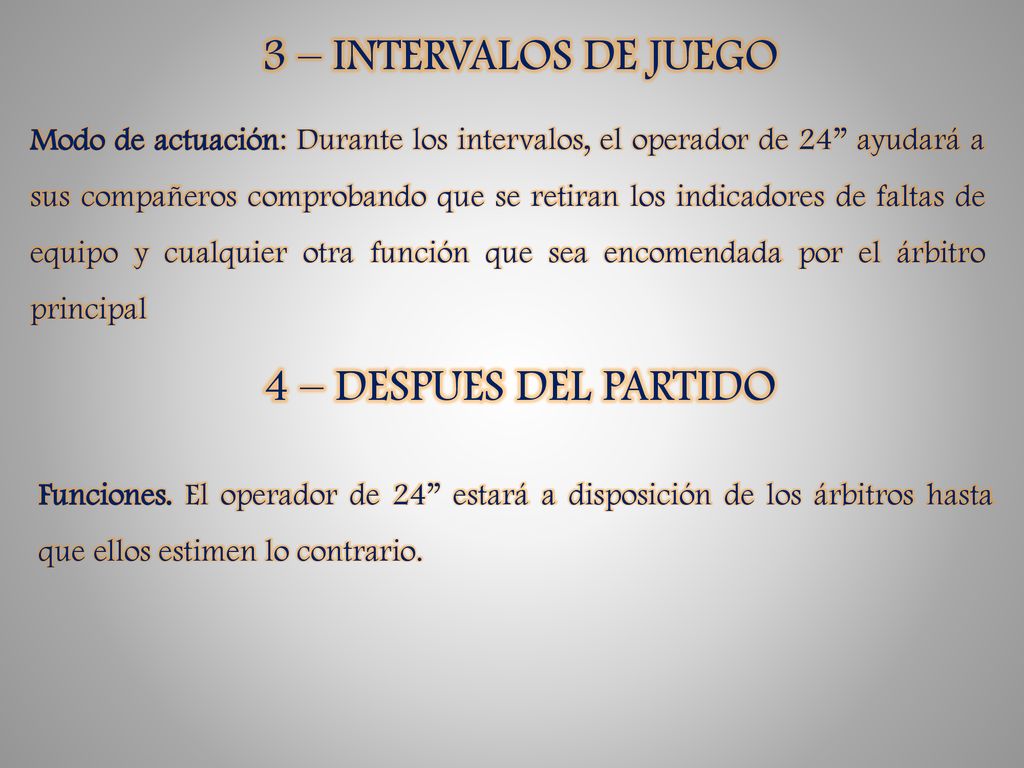 3 – INTERVALOS DE JUEGO

Modo de actuación: Durante los intervalos, el operador de 24” ayudará a sus compañeros comprobando que se retiran los indicadores de faltas de equipo y cualquier otra función que sea encomendada por el árbitro principal

4 – DESPUES DEL PARTIDO

Funciones. El operador de 24” estará a disposición de los árbitros hasta que ellos estimen lo contrario.